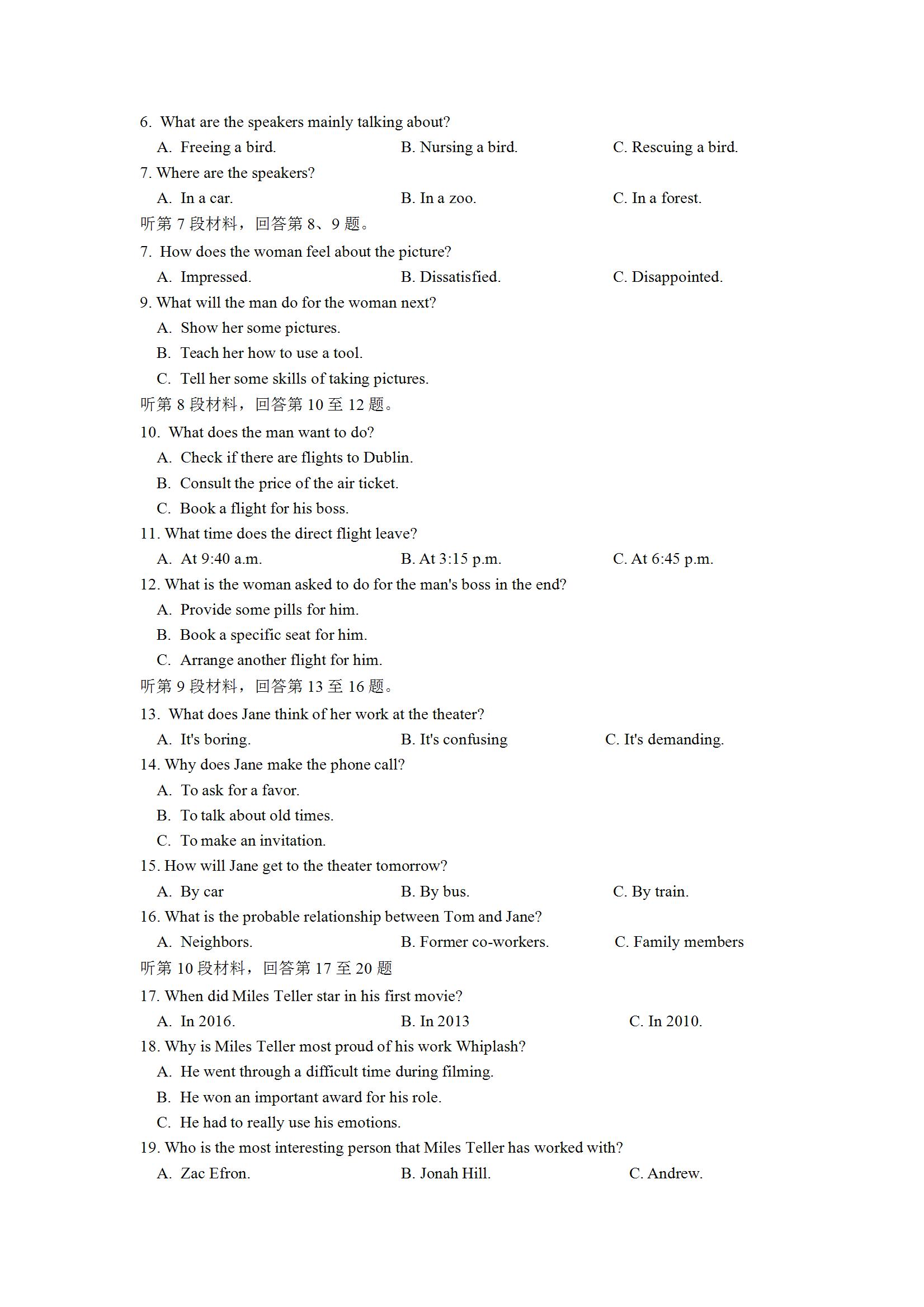 6. What are the speakers mainly talking about?
A. Freeing a bird.
B. Nursing a bird.
C. Rescuing a bird.
7. Where are the speakers?
A. In a car.
B. In a zoo.
C. In a forest.
听第 7 段材料，回答第 8、9 题。
7. How does the woman feel about the picture?
A. Impressed.
B. Dissatisfied.
C. Disappointed.
9. What will the man do for the woman next?
A. Show her some pictures.
B. Teach her how to use a tool.
C. Tell her some skills of taking pictures.
听第 8 段材料，回答第 10 至 12 题。
10. What does the man want to do?
A. Check if there are flights to Dublin.
B. Consult the price of the air ticket.
C. Book a flight for his boss.
11. What time does the direct flight leave?
A. At 9:40 a.m.
B. At 3:15 p.m.
C. At 6:45 p.m.
12. What is the woman asked to do for the man's boss in the end?
A. Provide some pills for him.
B. Book a specific seat for him.
C. Arrange another flight for him.
听第 9 段材料，回答第 13 至 16 题。
13. What does Jane think of her work at the theater?
A. It's boring.
B. It's confusing
C. It's demanding.
14. Why does Jane make the phone call?
A. To ask for a favor.
B. To talk about old times.
C. To make an invitation.
15. How will Jane get to the theater tomorrow?
A. By car
B. By bus.
C. By train.
16. What is the probable relationship between Tom and Jane?
A. Neighbors.
B. Former co-workers.
C. Family members
听第 10 段材料，回答第 17 至 20 题
17. When did Miles Teller star in his first movie?
A. In 2016.
B. In 2013
C. In 2010.
18. Why is Miles Teller most proud of his work Whiplash?
A. He went through a difficult time during filming.
B. He won an important award for his role.
C. He had to really use his emotions.
19. Who is the most interesting person that Miles Teller has worked with?
A. Zac Efron.
B. Jonah Hill.
C. Andrew.